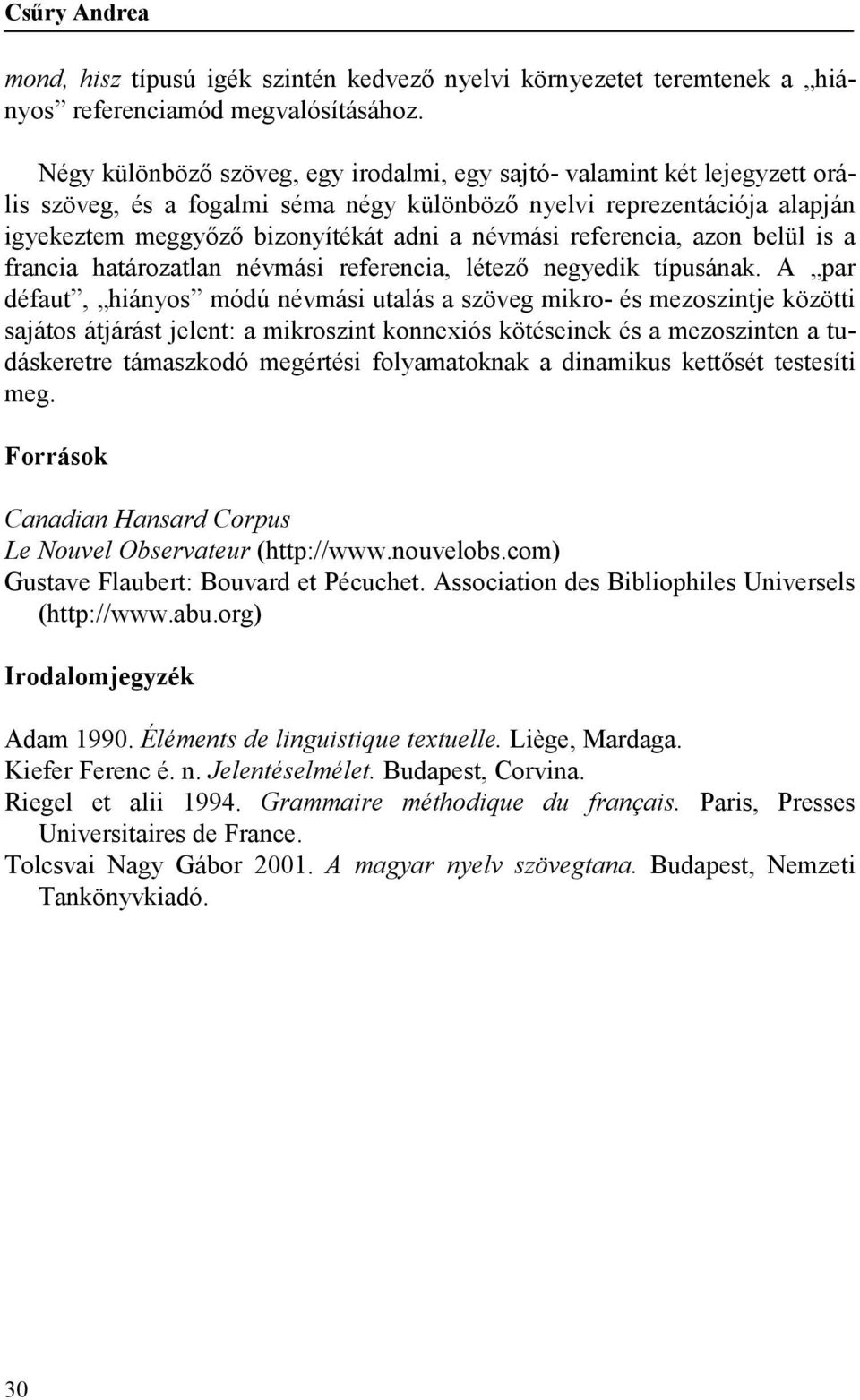 Csűry Andrea

mond, hisz típusú igék szintén kedvező nyelvi környezetet teremtenek a „hiányos” referenciamód megvalósításához.

Négy különböző szöveg, egy irodalmi, egy sajtó- valamint két lejegyzett orális szöveg, és a fogalmi séma négy különböző nyelvi reprezentációja alapján igyekeztem meggyőző bizonyítékát adni a névmási referencia, azon belül is a francia határozatlan névmási referencia, létező negyedik típusának. A „par défaut”, „hiányos” módú névmási utalás a szöveg mikro- és mezoszintje közötti sajátos átjárást jelent: a mikroszint konnexiós kötéseinek és a mezoszinten a tudáskeretre támaszkodó megértési folyamatoknak a dinamikus kettősét testesíti meg.

Források

Canadian Hansard Corpus
Le Nouvel Observateur (http://www.nouvelobs.com)
Gustave Flaubert: Bouvard et Pécuchet. Association des Bibliophiles Universels (http://www.abu.org)

Irodalomjegyzék

Adam 1990. Éléments de linguistique textuelle. Liège, Mardaga.
Kiefer Ferenc é. n. Jelentéselmélet. Budapest, Corvina.
Riegel et alii 1994. Grammaire méthodique du français. Paris, Presses Universitaires de France.
Tolcsvai Nagy Gábor 2001. A magyar nyelv szövegtana. Budapest, Nemzeti Tankönyvkiadó.

30